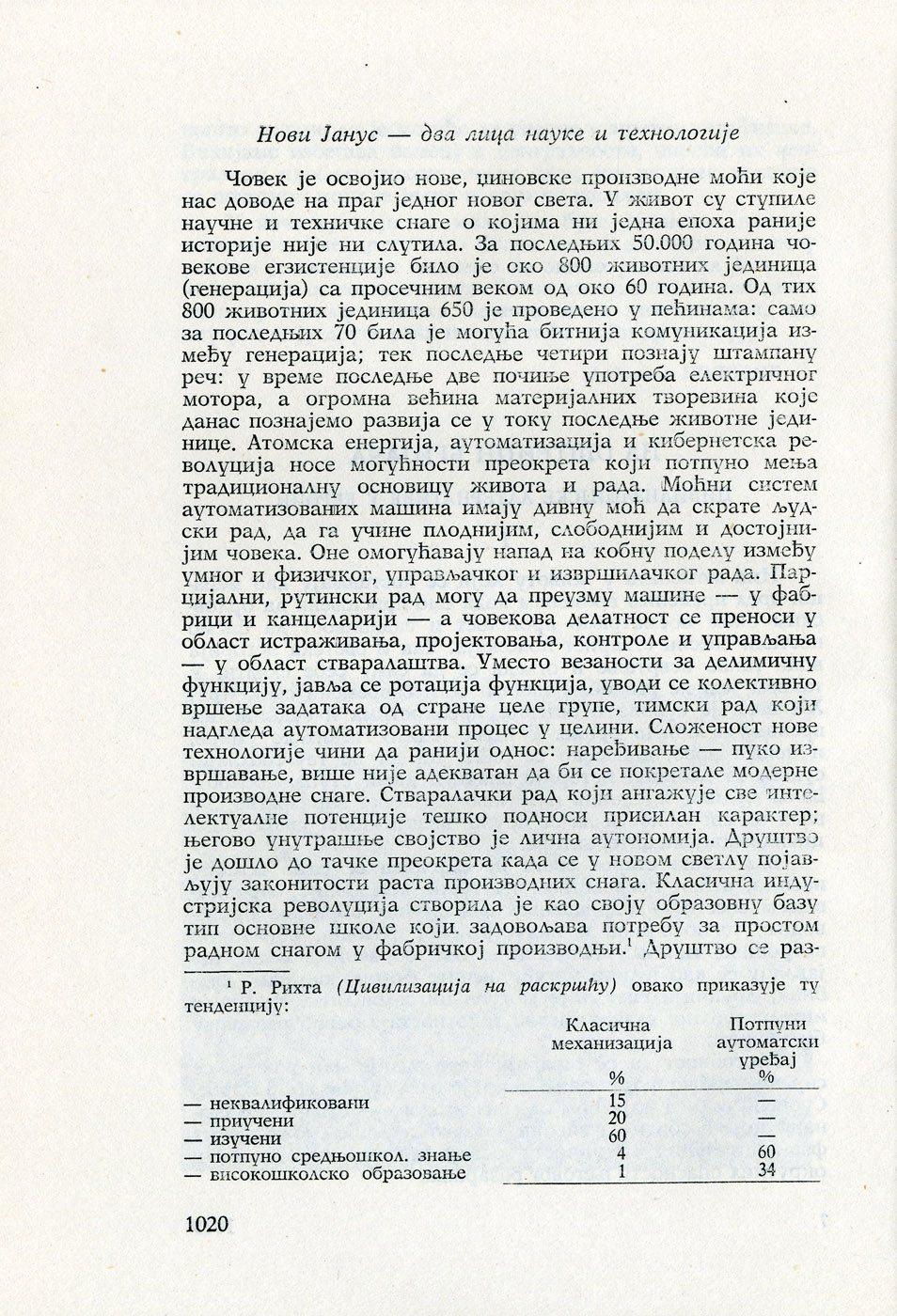 Нови Јанус — два лица науке и технологије

Човек је освојио нове, џиновске производне моћи које нас доводе на праг једног новог света. У живот су ступиле научне и техничке снаге о којима ни једна епоха раније историје није ни слутила. За последњих 50.000 година човекове егзистенције било је око 800 животних јединица (генерација) са просечним веком од око 60 година. Од тих 800 животних јединица 650 је проведено у пећинама: само за последњих 70 била је могућа битнија комуникација између генерација; тек последње четири познају штампану реч: у време последње две почиње употреба електричног мотора, а огромна већина материјалних творевина које данас познајемо развија се у току последње животне јединице. Атомска енергија, аутоматизација и кибернетска револуција носе могућности преокрета који потпуно мења традиционалну основицу живота и рада. Моћни систем аутоматизованих машина имају дивну моћ да скрате људски рад, да га учине плоднијим, слободнијим и достојнијим човека. Оне омогућавају напад на кобну поделу између умног и физичког, управљачког и извршилачког рада. Парцијални, рутински рад могу да преузму машине — у фабрици и канцеларији — а човекова делатност се преноси у област истраживања, пројектовања, контроле и управљања — у област стваралаштва. Уместо везаности за делимичну функцију, јавља се ротација функција, уводи се колективно вршење задатака од стране целе групе, тимски рад који надгледа аутоматизовани процес у целини. Сложеност нове технологије чини да ранији однос: наређивање — пуко извршавање, више није адекватан да би се покретале модерне производне снаге. Стваралачки рад који ангажује све интелектуалне потенције тешко подноси присилан карактер; његово унутрашње својство је лична аутономија. Друштво је дошло до тачке преокрета када се у новом светлу појављују законитости раста производних снага. Класична индустријска револуција створила је као своју образовну базу тип основне школе који задовољава потребу за простом радном снагом у фабричкој производњи.¹ Друштво се раз-

¹ Р. Рихта (Цивилизација на раскршћу) овако приказује ту тенденцију:

| | Класична механизација % | Потпуни аутоматски уређај % |
|---|---|---|
| — неквалификовани | 15 | — |
| — приучени | 20 | — |
| — изучени | 60 | — |
| — потпуно средњошкол. знање | 4 | 60 |
| — високошколско образовање | 1 | 34 |

1020